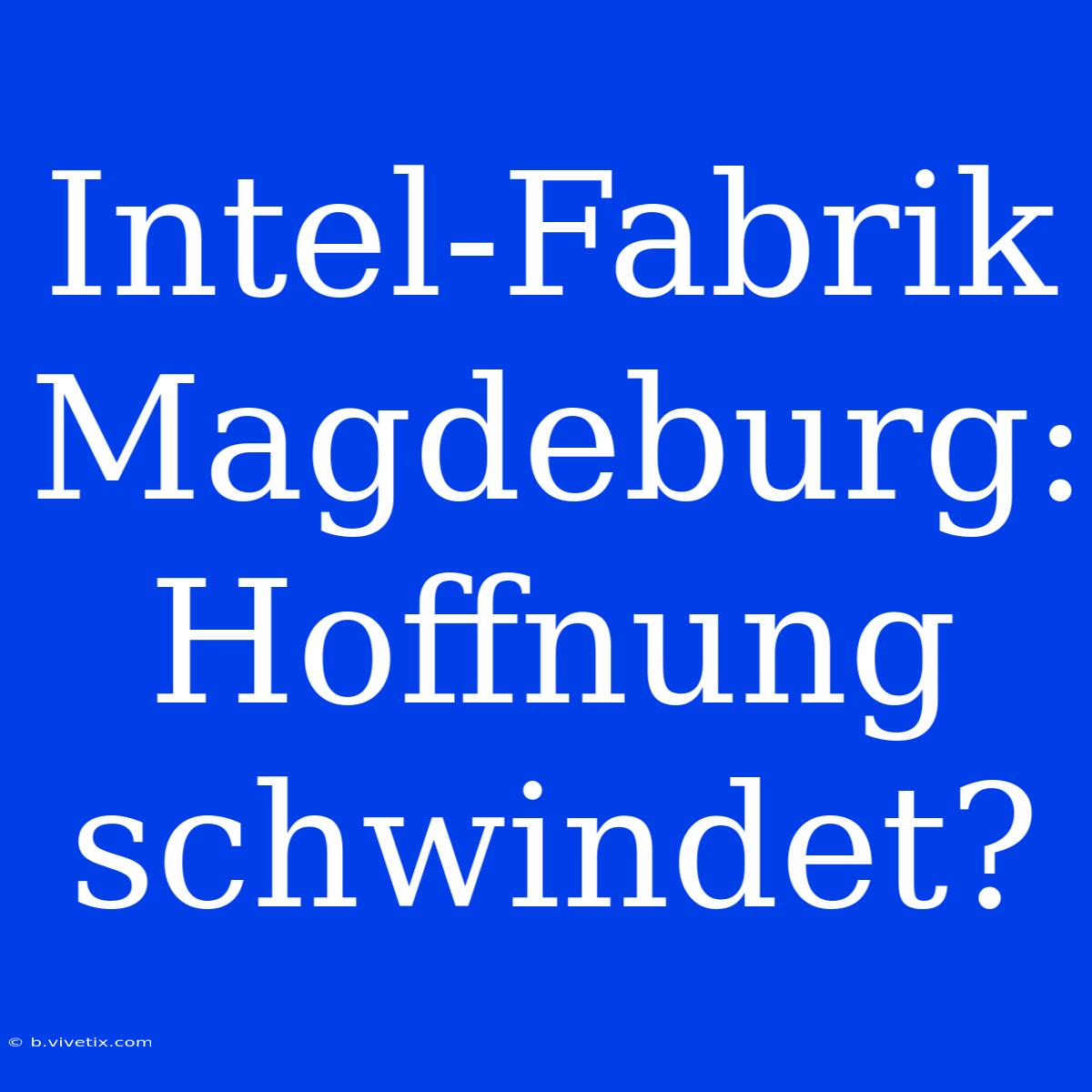 Intel-Fabrik Magdeburg: Hoffnung schwindet?

© b.vivetix.com